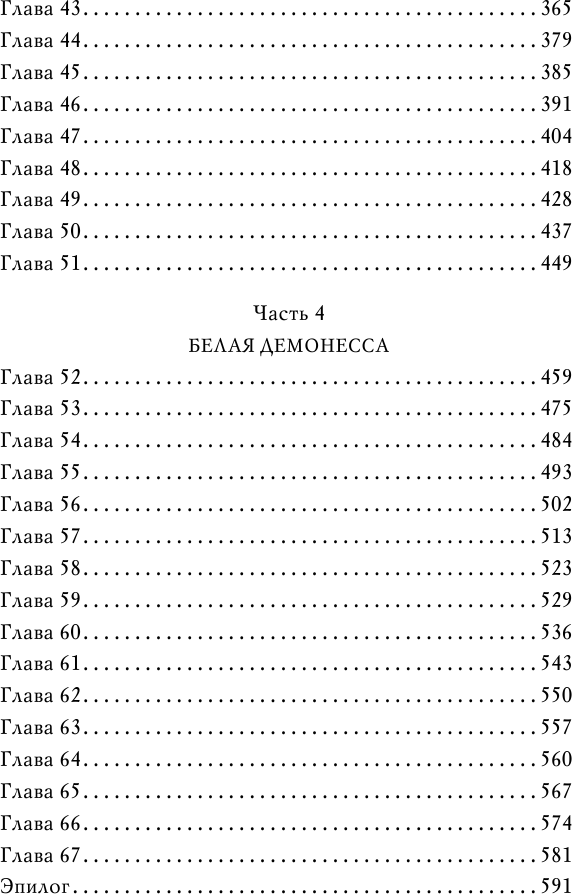 Глава 43 365
Глава 44 379
Глава 45 385
Глава 46 391
Глава 47 404
Глава 48 418
Глава 49 428
Глава 50 437
Глава 51 449

Часть 4
БЕЛАЯ ДЕМОНЕССА

Глава 52 459
Глава 53 475
Глава 54 484
Глава 55 493
Глава 56 502
Глава 57 513
Глава 58 523
Глава 59 529
Глава 60 536
Глава 61 543
Глава 62 550
Глава 63 557
Глава 64 560
Глава 65 567
Глава 66 574
Глава 67 581
Эпилог 591